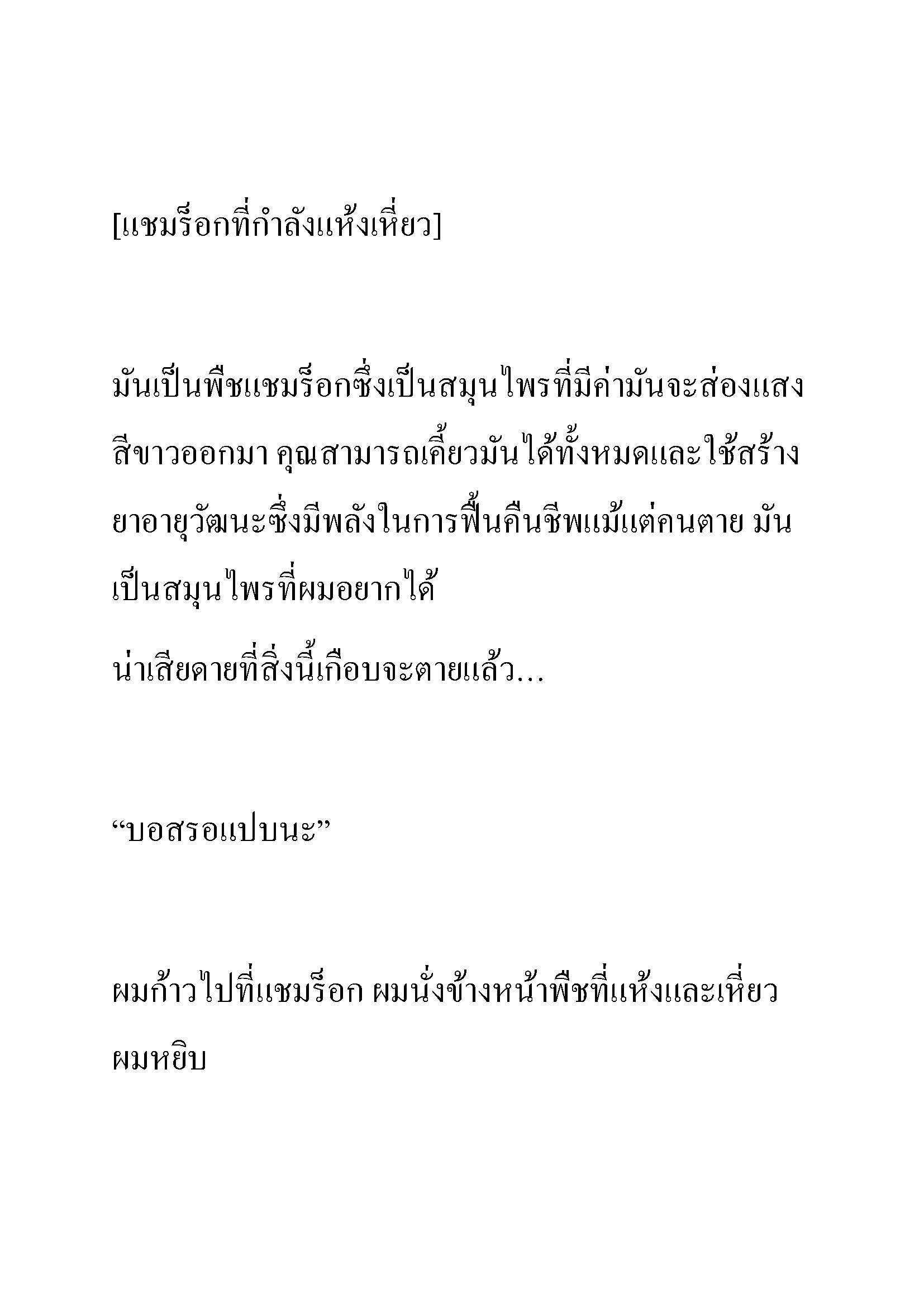 [แชมร็อกที่กำลังแห้งเหี่ยว]

มันเป็นพืชแชมร็อกซึ่งเป็นสมุนไพรที่มีค่ามันจะส่องแสงสีขาวออกมา คุณสามารถเคี้ยวมันได้ทั้งหมดและใช้สร้างยาอายุวัฒนะซึ่งมีพลังในการฟื้นคืนชีพแม้แต่คนตาย มันเป็นสมุนไพรที่ผมอยากได้
น่าเสียดายที่สิ่งนี้เกือบจะตายแล้ว…

“บอสรอแปบนะ”

ผมก้าวไปที่แชมร็อก ผมนั่งข้างหน้าพืชที่แห้งและเหี่ยว ผมหยิบ